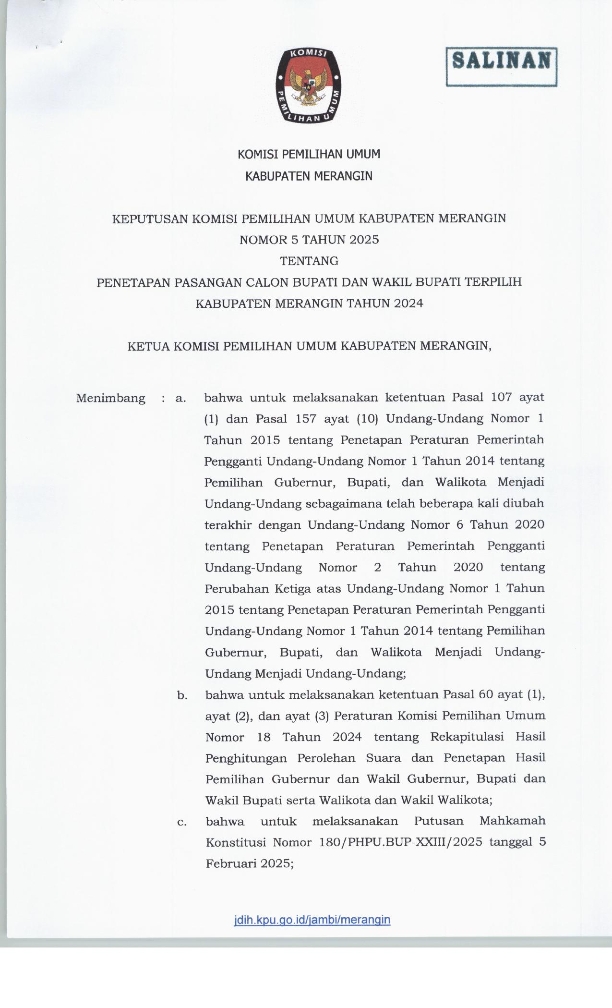 KOMISI PEMILIHAN UMUM

SALINAN

KOMISI PEMILIHAN UMUM
KABUPATEN MERANGIN

KEPUTUSAN KOMISI PEMILIHAN UMUM KABUPATEN MERANGIN
NOMOR 5 TAHUN 2025
TENTANG
PENETAPAN PASANGAN CALON BUPATI DAN WAKIL BUPATI TERPILIH
KABUPATEN MERANGIN TAHUN 2024

KETUA KOMISI PEMILIHAN UMUM KABUPATEN MERANGIN,

Menimbang : a. bahwa untuk melaksanakan ketentuan Pasal 107 ayat (1) dan Pasal 157 ayat (10) Undang-Undang Nomor 1 Tahun 2015 tentang Penetapan Peraturan Pemerintah Pengganti Undang-Undang Nomor 1 Tahun 2014 tentang Pemilihan Gubernur, Bupati, dan Walikota Menjadi Undang-Undang sebagaimana telah beberapa kali diubah terakhir dengan Undang-Undang Nomor 6 Tahun 2020 tentang Penetapan Peraturan Pemerintah Pengganti Undang-Undang Nomor 2 Tahun 2020 tentang Perubahan Ketiga atas Undang-Undang Nomor 1 Tahun 2015 tentang Penetapan Peraturan Pemerintah Pengganti Undang-Undang Nomor 1 Tahun 2014 tentang Pemilihan Gubernur, Bupati, dan Walikota Menjadi Undang-Undang Menjadi Undang-Undang;

b. bahwa untuk melaksanakan ketentuan Pasal 60 ayat (1), ayat (2), dan ayat (3) Peraturan Komisi Pemilihan Umum Nomor 18 Tahun 2024 tentang Rekapitulasi Hasil Penghitungan Perolehan Suara dan Penetapan Hasil Pemilihan Gubernur dan Wakil Gubernur, Bupati dan Wakil Bupati serta Walikota dan Wakil Walikota;

c. bahwa untuk melaksanakan Putusan Mahkamah Konstitusi Nomor 180/PHPU.BUP XXIII/2025 tanggal 5 Februari 2025;

jdih.kpu.go.id/jambi/merangin